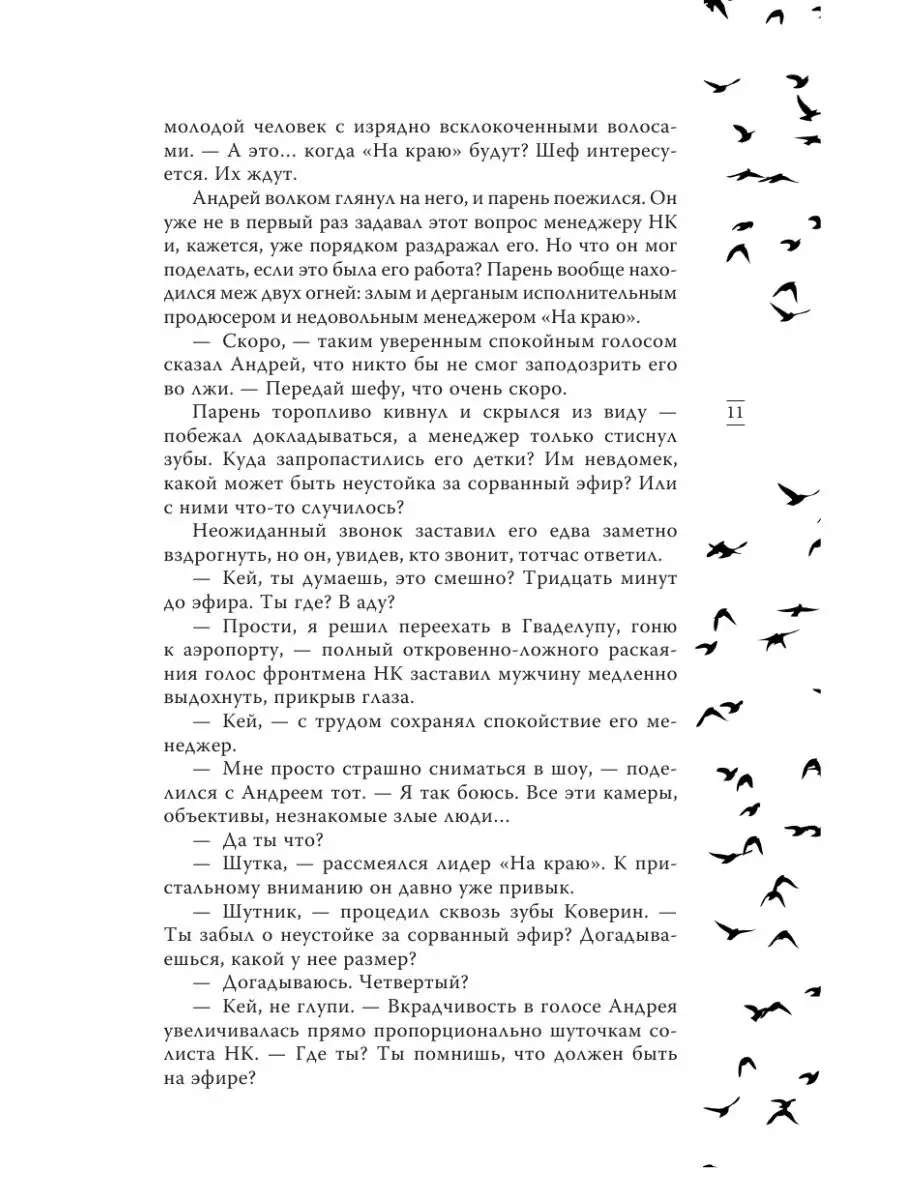 молодой человек с изрядно всклокоченными волосами. — А это… когда «На краю» будут? Шеф интересуется. Их ждут.

Андрей волком глянул на него, и парень поежился. Он уже не в первый раз задавал этот вопрос менеджеру НК и, кажется, уже порядком раздражал его. Но что он мог поделать, если это была его работа? Парень вообще находился меж двух огней: злым и дерганым исполнительным продюсером и недовольным менеджером «На краю».

— Скоро, — таким уверенным спокойным голосом сказал Андрей, что никто бы не смог заподозрить его во лжи. — Передай шефу, что очень скоро.

Парень торопливо кивнул и скрылся из виду — побежал докладываться, а менеджер только стиснул зубы. Куда запропастились его детки? Им невдомек, какой может быть неустойка за сорванный эфир? Или с ними что-то случилось?

Неожиданный звонок заставил его едва заметно вздрогнуть, но он, увидев, кто звонит, тотчас ответил.

— Кей, ты думаешь, это смешно? Тридцать минут до эфира. Ты где? В аду?

— Прости, я решил переехать в Гваделупу, гоню к аэропорту, — полный откровенно-ложного раскаяния голос фронтмена НК заставил мужчину медленно выдохнуть, прикрыв глаза.

— Кей, — с трудом сохранял спокойствие его менеджер.

— Мне просто страшно сниматься в шоу, — поделился с Андреем тот. — Я так боюсь. Все эти камеры, объективы, незнакомые злые люди…

— Да ты что?

— Шутка, — рассмеялся лидер «На краю». К пристальному вниманию он давно уже привык.

— Шутник, — процедил сквозь зубы Коверин. — Ты забыл о неустойке за сорванный эфир? Догадываешься, какой у нее размер?

— Догадываюсь. Четвертый?

— Кей, не глупи. — Вкрадчивость в голосе Андрея увеличивалась прямо пропорционально шуточкам солиста НК. — Где ты? Ты помнишь, что должен быть на эфире?

11